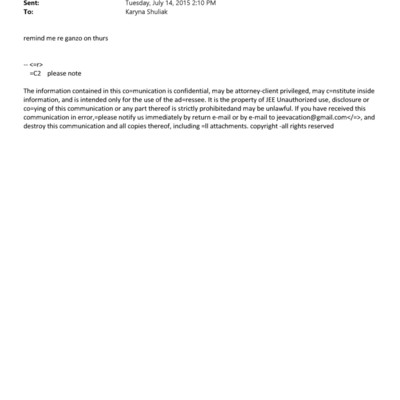 Sent: Tuesday, July 14, 2015 2:10 PM
To: Karyna Shuliak

remind me re ganzo on thurs

-- <=r>
=C2 please note

The information contained in this co=munication is confidential, may be attorney-client privileged, may c=nstitute inside information, and is intended only for the use of the ad=ressee. It is the property of JEE Unauthorized use, disclosure or co=ying of this communication or any part thereof is strictly prohibitedand may be unlawful. If you have received this communication in error,=please notify us immediately by return e-mail or by e-mail to jeevacation@gmail.com</=>, and destroy this communication and all copies thereof, including =ll attachments. copyright -all rights reserved